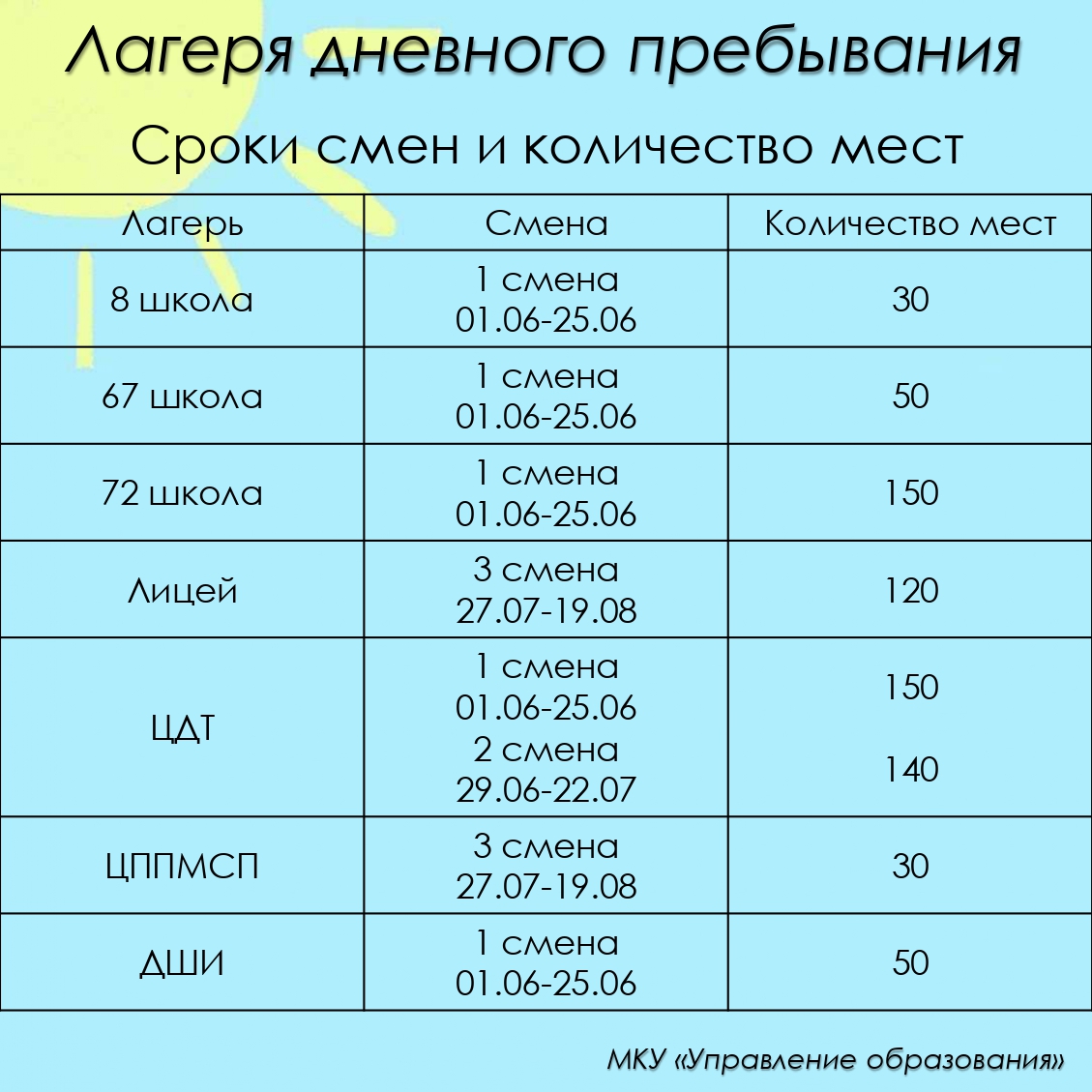 Лагеря дневного пребывания

Сроки смен и количество мест

| Лагерь | Смена | Количество мест |
|---|---|---|
| 8 школа | 1 смена 01.06-25.06 | 30 |
| 67 школа | 1 смена 01.06-25.06 | 50 |
| 72 школа | 1 смена 01.06-25.06 | 150 |
| Лицей | 3 смена 27.07-19.08 | 120 |
| ЦДТ | 1 смена 01.06-25.06 2 смена 29.06-22.07 | 150 140 |
| ЦППМСП | 3 смена 27.07-19.08 | 30 |
| ДШИ | 1 смена 01.06-25.06 | 50 |

МКУ «Управление образования»